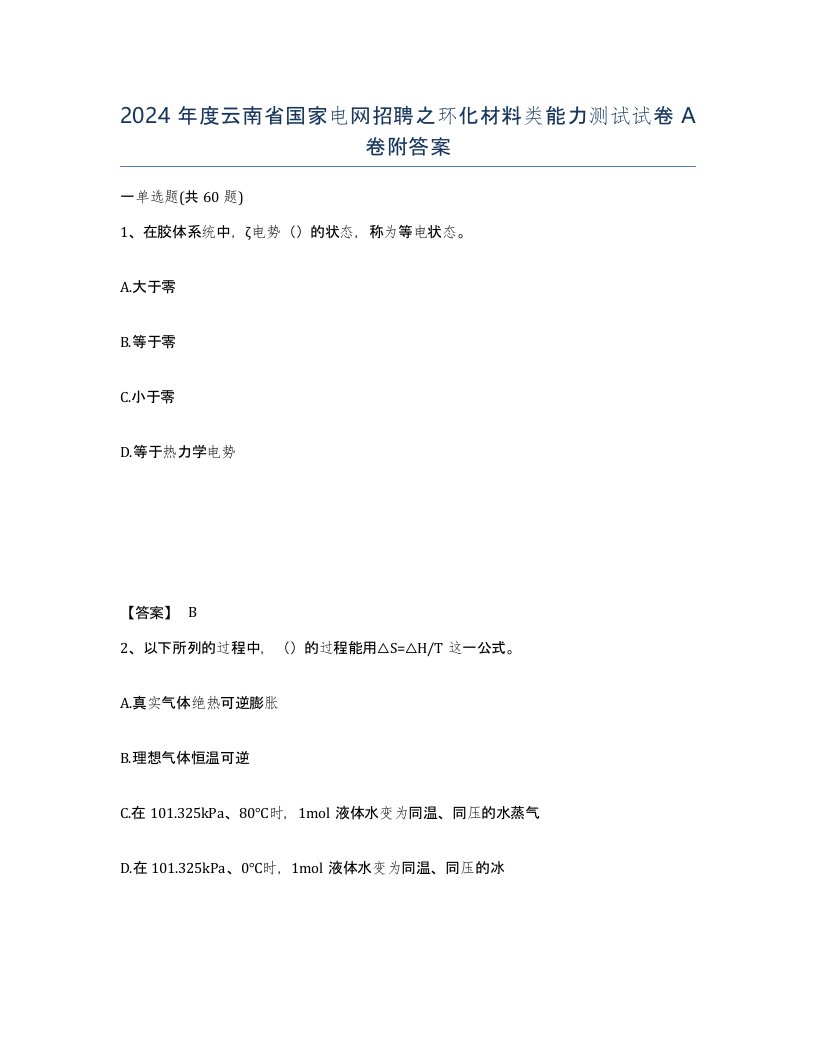 2024 年度云南省国家电网招聘之环化材料类能力测试试卷 A 卷附答案

一单选题(共 60 题)

1、在胶体系统中，ζ电势（）的状态，称为等电状态。

A.大于零

B.等于零

C.小于零

D.等于热力学电势

【答案】 B

2、以下所列的过程中，（）的过程能用△S=△H/T 这一公式。

A.真实气体绝热可逆膨胀

B.理想气体恒温可逆

C.在 101.325kPa、80°C时，1mol 液体水变为同温、同压的水蒸气

D.在 101.325kPa、0°C时，1mol 液体水变为同温、同压的冰